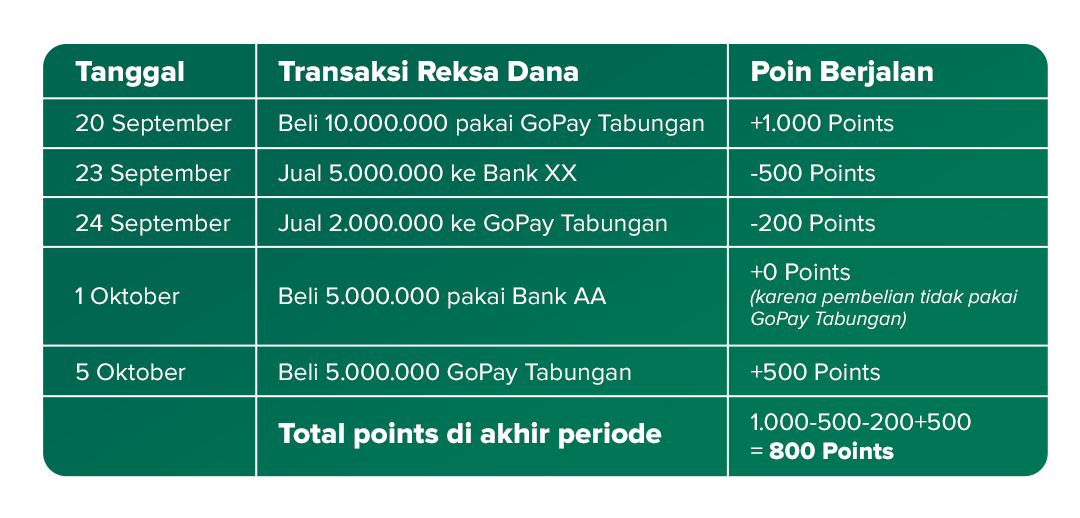 | Tanggal | Transaksi Reksa Dana | Poin Berjalan |
|---|---|---|
| 20 September | Beli 10.000.000 pakai GoPay Tabungan | +1.000 Points |
| 23 September | Jual 5.000.000 ke Bank XX | -500 Points |
| 24 September | Jual 2.000.000 ke GoPay Tabungan | -200 Points |
| 1 Oktober | Beli 5.000.000 pakai Bank AA | +0 Points (karena pembelian tidak pakai GoPay Tabungan) |
| 5 Oktober | Beli 5.000.000 GoPay Tabungan | +500 Points |
| | Total points di akhir periode | 1.000-500-200+500 = 800 Points |